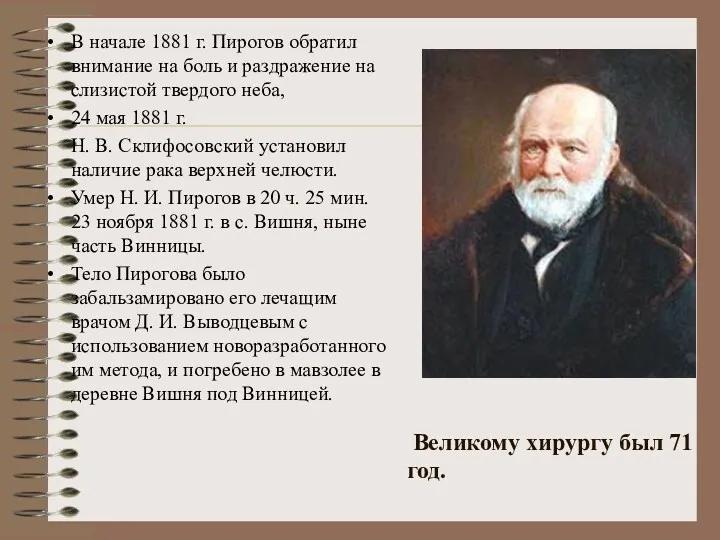 • В начале 1881 г. Пирогов обратил внимание на боль и раздражение на слизистой твердого неба,
• 24 мая 1881 г.
Н. В. Склифосовский установил наличие рака верхней челюсти.
• Умер Н. И. Пирогов в 20 ч. 25 мин. 23 ноября 1881 г. в с. Вишня, ныне часть Винницы.
• Тело Пирогова было забальзамировано его лечащим врачом Д. И. Выводцевым с использованием новоразработанного им метода, и погребено в мавзолее в деревне Вишня под Винницей.

Великому хирургу был 71 год.